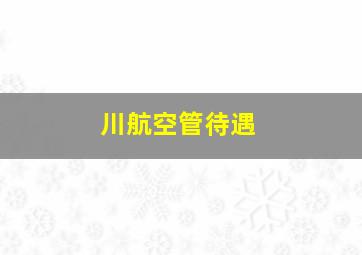 川航空管待遇